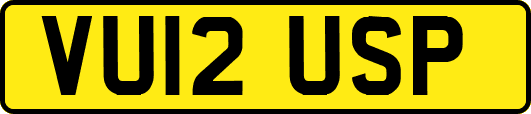 VU12 USP